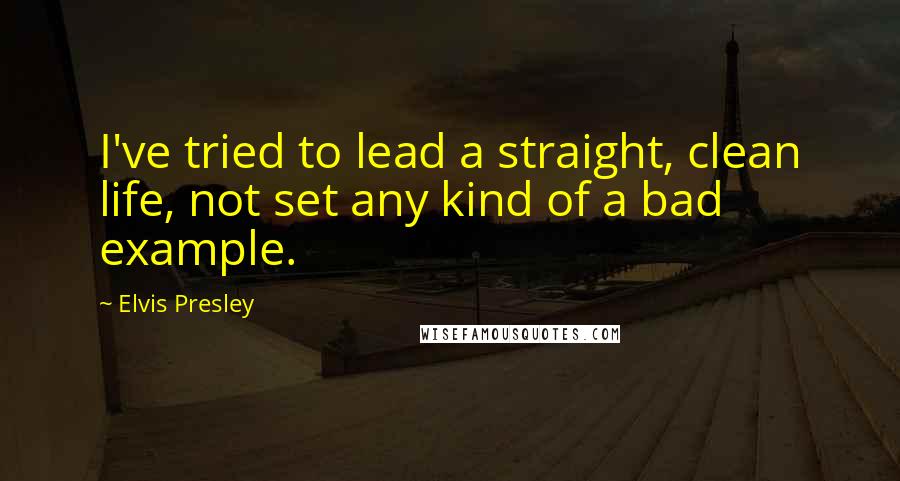 I've tried to lead a straight, clean life, not set any kind of a bad example.

~ Elvis Presley

WISEFAMOUSQUOTES.COM